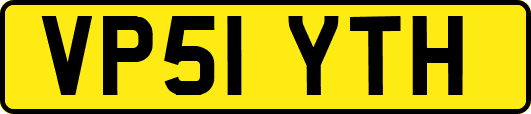 VP51 YTH